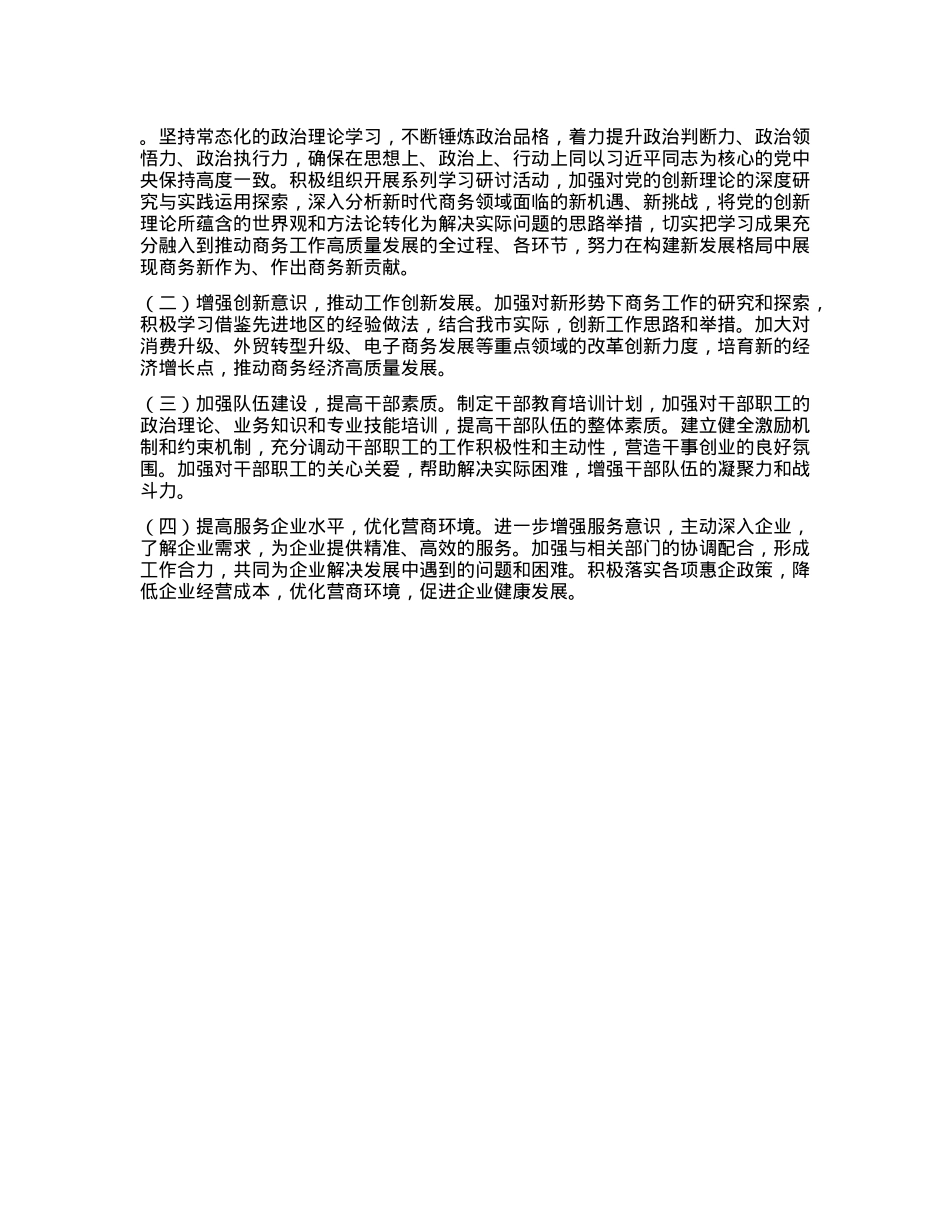 。坚持常态化的政治理论学习，不断锤炼政治品格，着力提升政治判断力、政治领悟力、政治执行力，确保在思想上、政治上、行动上同以习近平同志为核心的党中央保持高度一致。积极组织开展系列学习研讨活动，加强对党的创新理论的深度研究与实践运用探索，深入分析新时代商务领域面临的新机遇、新挑战，将党的创新理论所蕴含的世界观和方法论转化为解决实际问题的思路举措，切实把学习成果充分融入到推动商务工作高质量发展的全过程、各环节，努力在构建新发展格局中展现商务新作为、作出商务新贡献。

（二）增强创新意识，推动工作创新发展。加强对新形势下商务工作的研究和探索，积极学习借鉴先进地区的经验做法，结合我市实际，创新工作思路和举措。加大对消费升级、外贸转型升级、电子商务发展等重点领域的改革创新力度，培育新的经济增长点，推动商务经济高质量发展。

（三）加强队伍建设，提高干部素质。制定干部教育培训计划，加强对干部职工的政治理论、业务知识和专业技能培训，提高干部队伍的整体素质。建立健全激励机制和约束机制，充分调动干部职工的工作积极性和主动性，营造干事创业的良好氛围。加强对干部职工的关心关爱，帮助解决实际困难，增强干部队伍的凝聚力和战斗力。

（四）提高服务企业水平，优化营商环境。进一步增强服务意识，主动深入企业，了解企业需求，为企业提供精准、高效的服务。加强与相关部门的协调配合，形成工作合力，共同为企业解决发展中遇到的问题和困难。积极落实各项惠企政策，降低企业经营成本，优化营商环境，促进企业健康发展。